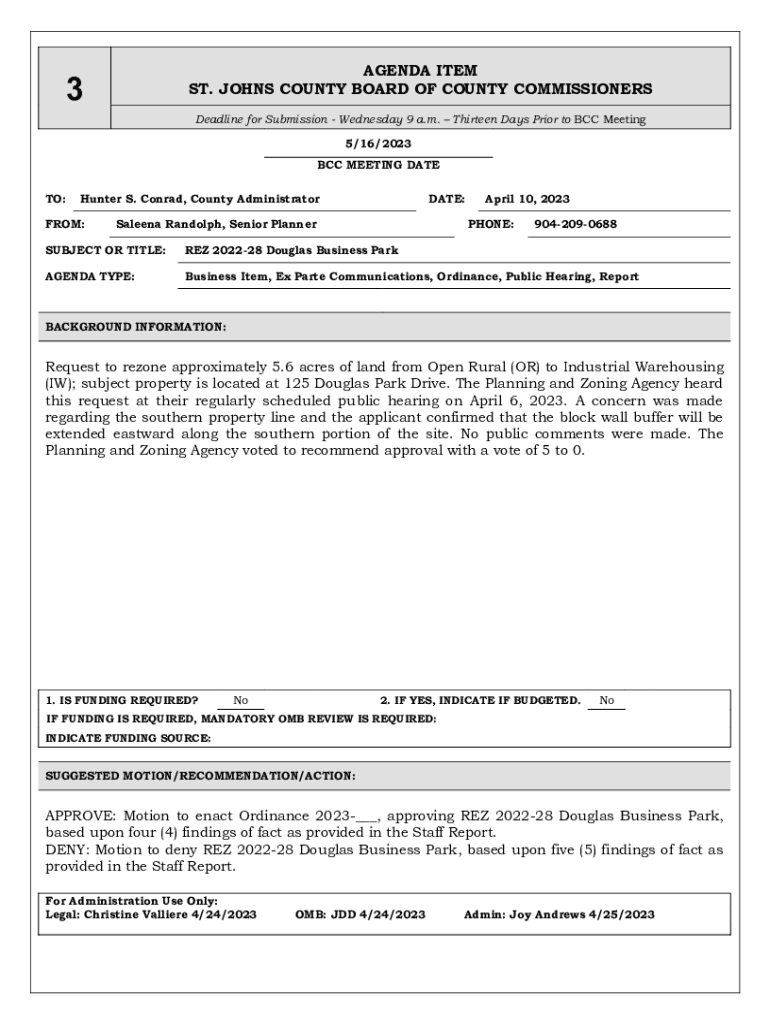 3

AGENDA ITEM
ST. JOHNS COUNTY BOARD OF COUNTY COMMISSIONERS

Deadline for Submission - Wednesday 9 a.m. – Thirteen Days Prior to BCC Meeting

5/16/2023
BCC MEETING DATE

TO: Hunter S. Conrad, County Administrator
DATE: April 10, 2023

FROM: Saleena Randolph, Senior Planner
PHONE: 904-209-0688

SUBJECT OR TITLE: REZ 2022-28 Douglas Business Park

AGENDA TYPE: Business Item, Ex Parte Communications, Ordinance, Public Hearing, Report

BACKGROUND INFORMATION:

Request to rezone approximately 5.6 acres of land from Open Rural (OR) to Industrial Warehousing (IW); subject property is located at 125 Douglas Park Drive. The Planning and Zoning Agency heard this request at their regularly scheduled public hearing on April 6, 2023. A concern was made regarding the southern property line and the applicant confirmed that the block wall buffer will be extended eastward along the southern portion of the site. No public comments were made. The Planning and Zoning Agency voted to recommend approval with a vote of 5 to 0.

1. IS FUNDING REQUIRED? No
2. IF YES, INDICATE IF BUDGETED. No
IF FUNDING IS REQUIRED, MANDATORY OMB REVIEW IS REQUIRED:
INDICATE FUNDING SOURCE:

SUGGESTED MOTION/RECOMMENDATION/ACTION:

APPROVE: Motion to enact Ordinance 2023-___, approving REZ 2022-28 Douglas Business Park, based upon four (4) findings of fact as provided in the Staff Report.
DENY: Motion to deny REZ 2022-28 Douglas Business Park, based upon five (5) findings of fact as provided in the Staff Report.

For Administration Use Only:
Legal: Christine Valliere 4/24/2023
OMB: JDD 4/24/2023
Admin: Joy Andrews 4/25/2023